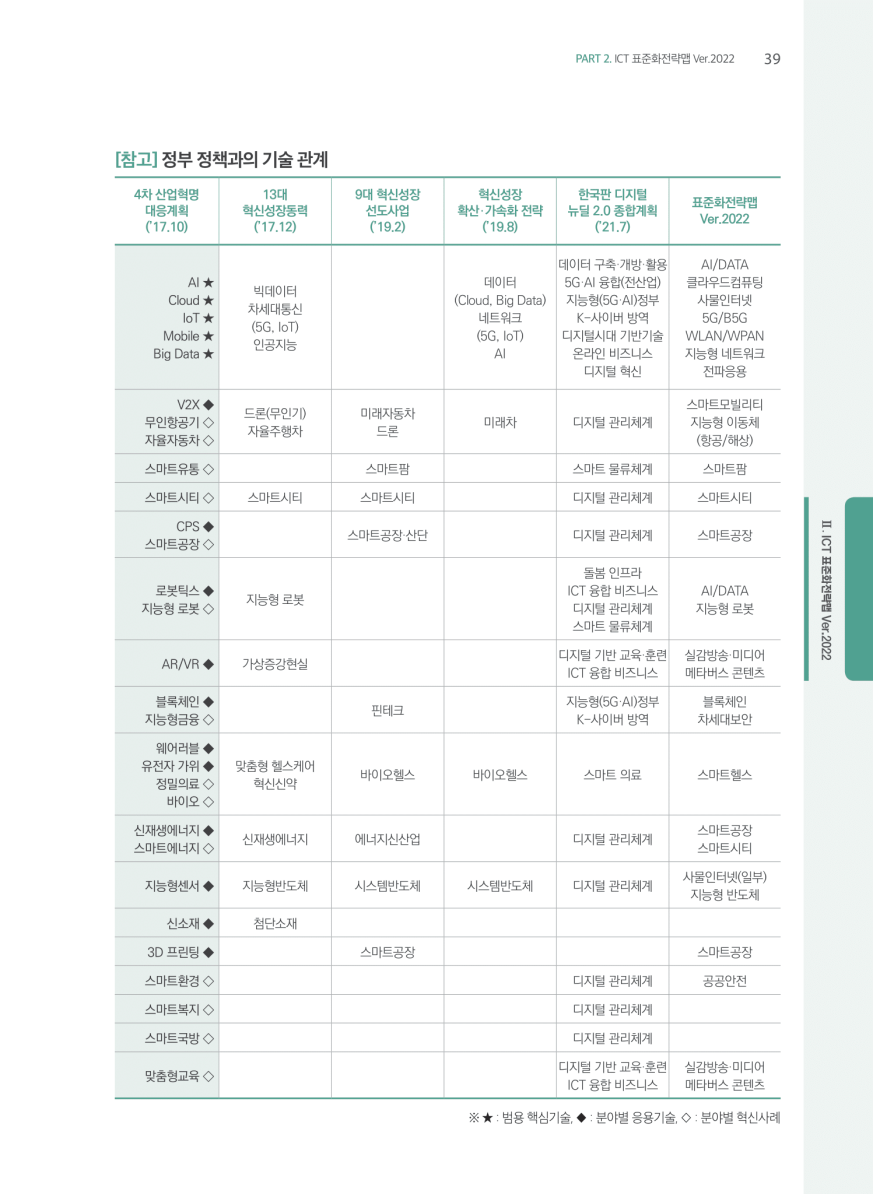 PART 2. ICT 표준화전략맵 Ver.2022 39

[참고] 정부 정책과의 기술 관계

| 4차 산업혁명 대응계획 ('17.10) | 13대 혁신성장동력 ('17.12) | 9대 혁신성장 선도사업 ('19.2) | 혁신성장 확산·가속화 전략 ('19.8) | 한국판 디지털 뉴딜 2.0 종합계획 ('21.7) | 표준화전략맵 Ver.2022 |
|---|---|---|---|---|---|
| AI ★ Cloud ★ IoT ★ Mobile ★ Big Data ★ | 빅데이터 차세대통신 (5G, IoT) 인공지능 | | 데이터 (Cloud, Big Data) 네트워크 (5G, IoT) AI | 데이터 구축·개방·활용 5G·AI 융합(전산업) 지능형(5G·AI)정부 K-사이버 방역 디지털시대 기반기술 온라인 비즈니스 디지털 혁신 | AI/DATA 클라우드컴퓨팅 사물인터넷 5G/B5G WLAN/WPAN 지능형 네트워크 전파응용 |
| V2X ◆ 무인항공기 ◇ 자율자동차 ◇ | 드론(무인기) 자율주행차 | 미래자동차 드론 | 미래차 | 디지털 관리체계 | 스마트모빌리티 지능형 이동체 (항공/해상) |
| 스마트유통 ◇ | | 스마트팜 | | 스마트 물류체계 | 스마트팜 |
| 스마트시티 ◇ | 스마트시티 | 스마트시티 | | 디지털 관리체계 | 스마트시티 |
| CPS ◆ 스마트공장 ◇ | | 스마트공장·산단 | | 디지털 관리체계 | 스마트공장 |
| 로봇틱스 ◆ 지능형 로봇 ◇ | 지능형 로봇 | | | 돌봄 인프라 ICT 융합 비즈니스 디지털 관리체계 스마트 물류체계 | AI/DATA 지능형 로봇 |
| AR/VR ◆ | 가상증강현실 | | | 디지털 기반 교육·훈련 ICT 융합 비즈니스 | 실감방송·미디어 메타버스 콘텐츠 |
| 블록체인 ◆ 지능형금융 ◇ | | 핀테크 | | 지능형(5G·AI)정부 K-사이버 방역 | 블록체인 차세대보안 |
| 웨어러블 ◆ 유전자 가위 ◆ 정밀의료 ◇ 바이오 ◇ | 맞춤형 헬스케어 혁신신약 | 바이오헬스 | 바이오헬스 | 스마트 의료 | 스마트헬스 |
| 신재생에너지 ◆ 스마트에너지 ◇ | 신재생에너지 | 에너지신산업 | | 디지털 관리체계 | 스마트공장 스마트시티 |
| 지능형센서 ◆ | 지능형반도체 | 시스템반도체 | 시스템반도체 | 디지털 관리체계 | 사물인터넷(일부) 지능형 반도체 |
| 신소재 ◆ | 첨단소재 | | | | |
| 3D 프린팅 ◆ | | 스마트공장 | | | 스마트공장 |
| 스마트환경 ◇ | | | | 디지털 관리체계 | 공공안전 |
| 스마트복지 ◇ | | | | 디지털 관리체계 | |
| 스마트국방 ◇ | | | | 디지털 관리체계 | |
| 맞춤형교육 ◇ | | | | 디지털 기반 교육·훈련 ICT 융합 비즈니스 | 실감방송·미디어 메타버스 콘텐츠 |

※ ★ : 범용 핵심기술, ◆ : 분야별 응용기술, ◇ : 분야별 혁신사례

II. ICT 표준화전략맵 Ver.2022